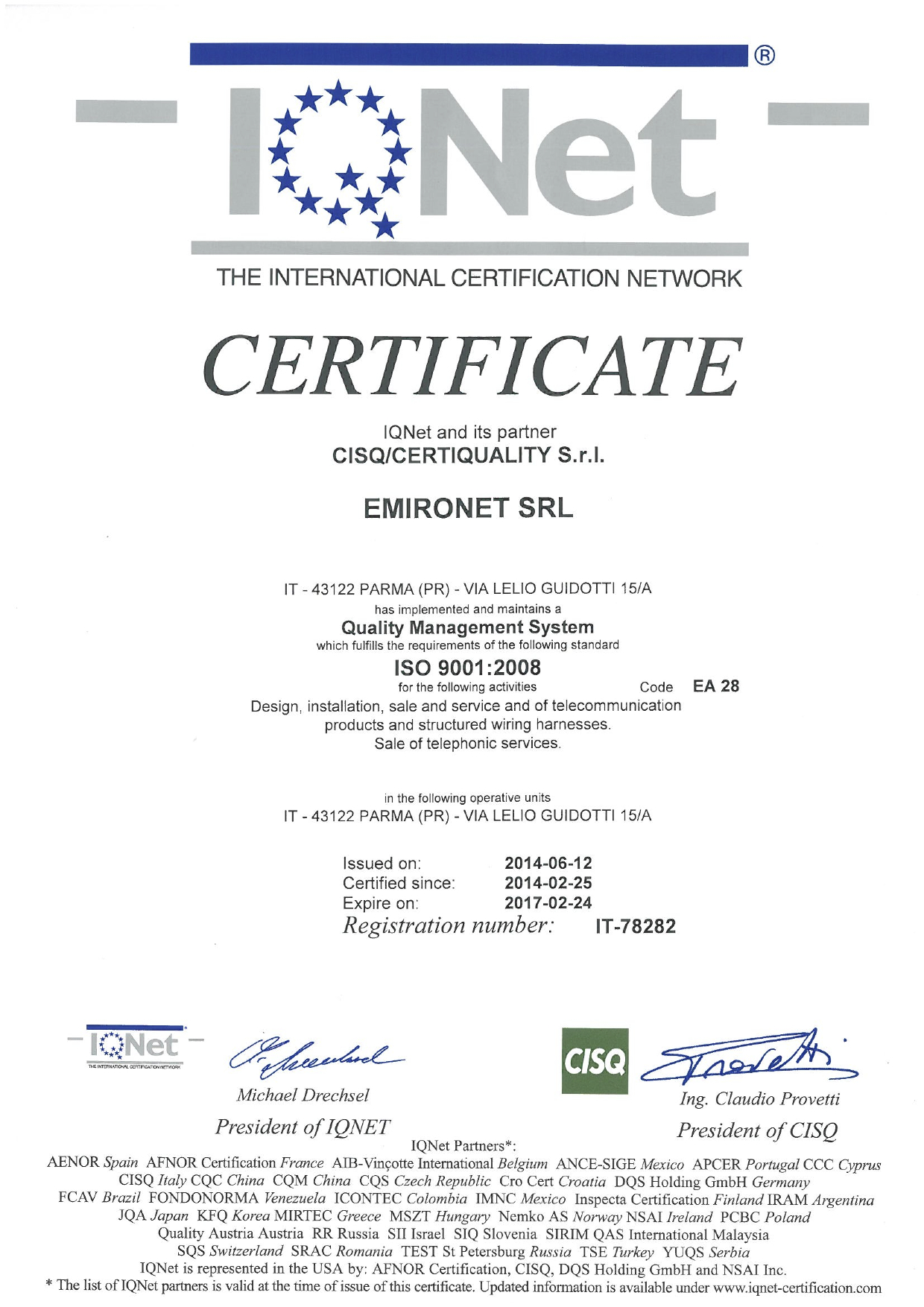 ®
IQNet
THE INTERNATIONAL CERTIFICATION NETWORK

CERTIFICATE

IQNet and its partner
CISQ/CERTIQUALITY S.r.l.

EMIRONET SRL

IT - 43122 PARMA (PR) - VIA LELIO GUIDOTTI 15/A
has implemented and maintains a
Quality Management System
which fulfills the requirements of the following standard
ISO 9001:2008
for the following activities Code EA 28
Design, installation, sale and service and of telecommunication products and structured wiring harnesses.
Sale of telephonic services.

in the following operative units
IT - 43122 PARMA (PR) - VIA LELIO GUIDOTTI 15/A

Issued on: 2014-06-12
Certified since: 2014-02-25
Expire on: 2017-02-24
Registration number: IT-78282

IQNet
THE INTERNATIONAL CERTIFICATION NETWORK
Michael Drechsel
President of IQNET

CISQ
Ing. Claudio Provetti
President of CISQ

IQNet Partners*:
AENOR Spain AFNOR Certification France AIB-Vinçotte International Belgium ANCE-SIGE Mexico APCER Portugal CCC Cyprus CISQ Italy CQC China CQM China CQS Czech Republic Cro Cert Croatia DQS Holding GmbH Germany FCAV Brazil FONDONORMA Venezuela ICONTEC Colombia IMNC Mexico Inspecta Certification Finland IRAM Argentina JQA Japan KFQ Korea MIRTEC Greece MSZT Hungary Nemko AS Norway NSAI Ireland PCBC Poland Quality Austria Austria RR Russia SII Israel SIQ Slovenia SIRIM QAS International Malaysia SQS Switzerland SRAC Romania TEST St Petersburg Russia TSE Turkey YUQS Serbia
IQNet is represented in the USA by: AFNOR Certification, CISQ, DQS Holding GmbH and NSAI Inc.
* The list of IQNet partners is valid at the time of issue of this certificate. Updated information is available under www.iqnet-certification.com